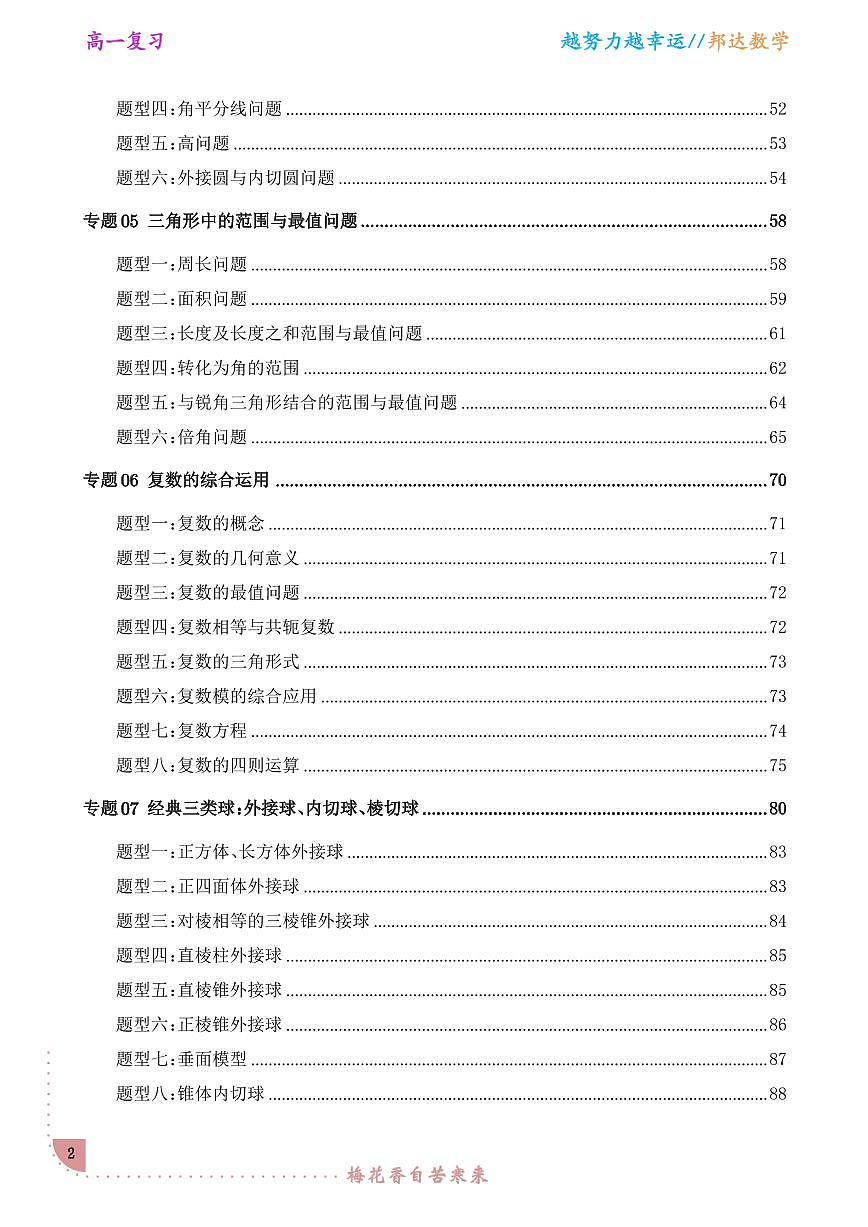 高一复习

越努力越幸运//邦达数学

题型四：角平分线问题 ........ 52

题型五：高问题 ........ 53

题型六：外接圆与内切圆问题 ........ 54

专题05 三角形中的范围与最值问题 ........ 58

题型一：周长问题 ........ 58

题型二：面积问题 ........ 59

题型三：长度及长度之和范围与最值问题 ........ 61

题型四：转化为角的范围 ........ 62

题型五：与锐角三角形结合的范围与最值问题 ........ 64

题型六：倍角问题 ........ 65

专题06 复数的综合运用 ........ 70

题型一：复数的概念 ........ 71

题型二：复数的几何意义 ........ 71

题型三：复数的最值问题 ........ 72

题型四：复数相等与共轭复数 ........ 72

题型五：复数的三角形式 ........ 73

题型六：复数模的综合应用 ........ 73

题型七：复数方程 ........ 74

题型八：复数的四则运算 ........ 75

专题07 经典三类球：外接球、内切球、棱切球 ........ 80

题型一：正方体、长方体外接球 ........ 83

题型二：正四面体外接球 ........ 83

题型三：对棱相等的三棱锥外接球 ........ 84

题型四：直棱柱外接球 ........ 85

题型五：直棱锥外接球 ........ 85

题型六：正棱锥外接球 ........ 86

题型七：垂面模型 ........ 87

题型八：锥体内切球 ........ 88

2

梅花香自苦寒来